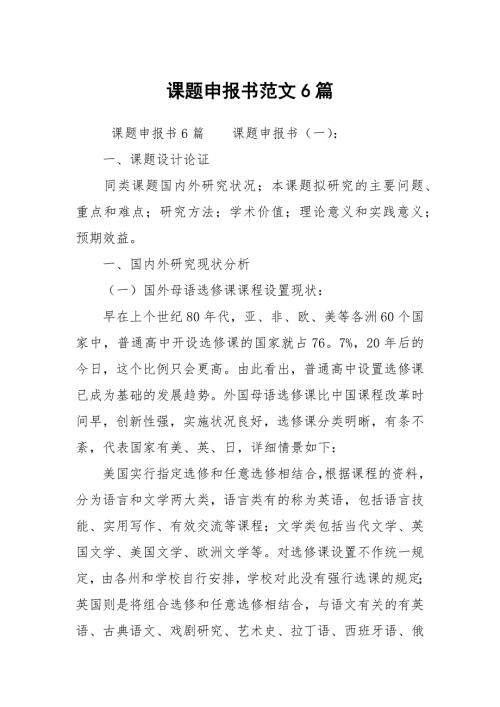 课题申报书范文6篇

课题申报书6篇　　课题申报书（一）：

一、课题设计论证

同类课题国内外研究状况；本课题拟研究的主要问题、重点和难点；研究方法；学术价值；理论意义和实践意义；预期效益。

一、国内外研究现状分析

（一）国外母语选修课课程设置现状：

早在上个世纪80年代，亚、非、欧、美等各洲60个国家中，普通高中开设选修课的国家就占76。7%，20年后的今日，这个比例只会更高。由此看出，普通高中设置选修课已成为基础的发展趋势。外国母语选修课比中国课程改革时间早，创新性强，实施状况良好，选修课分类明晰，有条不紊，代表国家有美、英、日，详细情景如下：

美国实行指定选修和任意选修相结合，根据课程的资料，分为语言和文学两大类，语言类有的称为英语，包括语言技能、实用写作、有效交流等课程；文学类包括当代文学、英国文学、美国文学、欧洲文学等。对选修课设置不作统一规定，由各州和学校自行安排，学校对此没有强行选课的规定；英国则是将组合选修和任意选修相结合，与语文有关的有英语、古典语文、戏剧研究、艺术史、拉丁语、西班牙语、俄